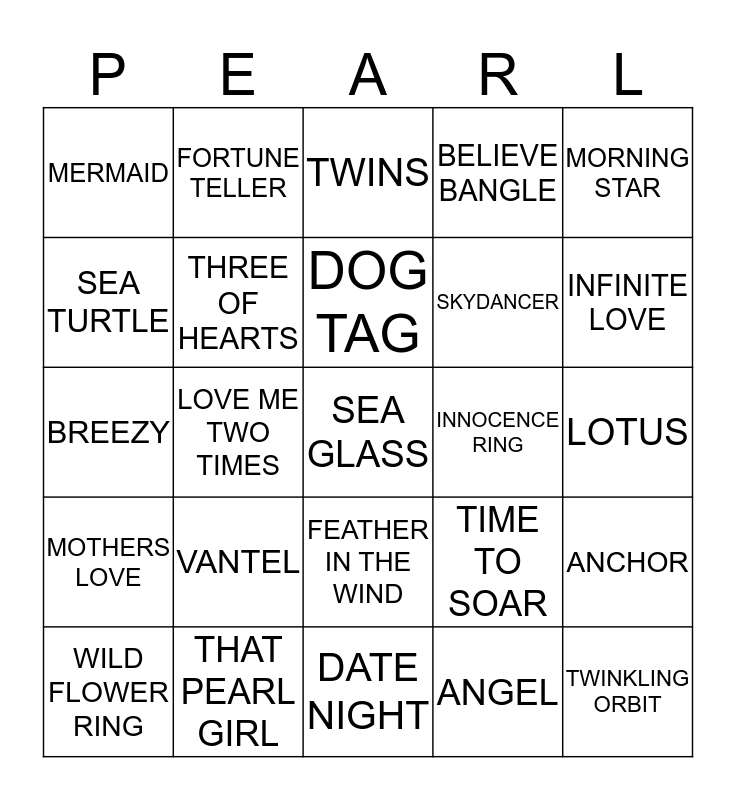 | P | E | A | R | L |
|---|---|---|---|---|
| MERMAID | FORTUNE TELLER | TWINS | BELIEVE BANGLE | MORNING STAR |
| SEA TURTLE | THREE OF HEARTS | DOG TAG | SKYDANCER | INFINITE LOVE |
| BREEZY | LOVE ME TWO TIMES | SEA GLASS | INNOCENCE RING | LOTUS |
| MOTHERS LOVE | VANTEL | FEATHER IN THE WIND | TIME TO SOAR | ANCHOR |
| WILD FLOWER RING | THAT PEARL GIRL | DATE NIGHT | ANGEL | TWINKLING ORBIT |